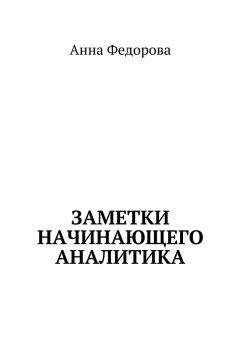 Анна Федорова

ЗАМЕТКИ НАЧИНАЮЩЕГО АНАЛИТИКА